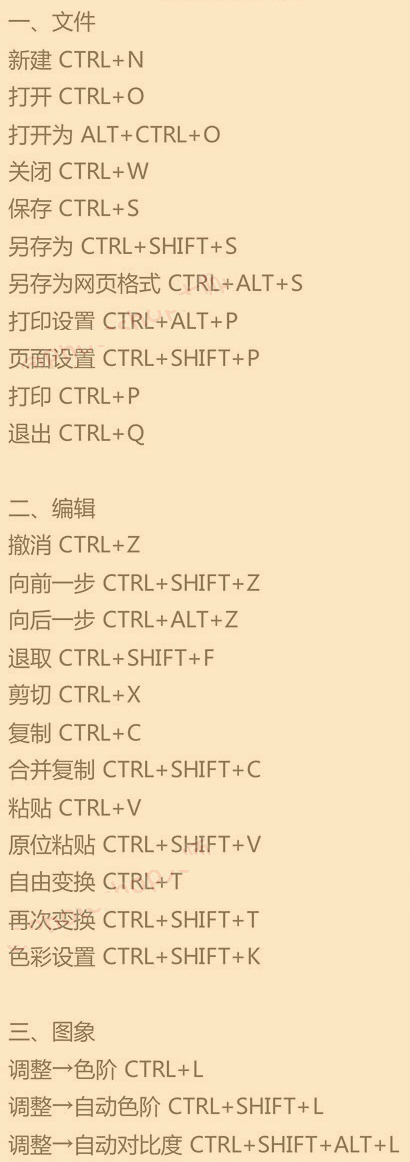 一、文件

新建 CTRL+N

打开 CTRL+O

打开为 ALT+CTRL+O

关闭 CTRL+W

保存 CTRL+S

另存为 CTRL+SHIFT+S

另存为网页格式 CTRL+ALT+S

打印设置 CTRL+ALT+P

页面设置 CTRL+SHIFT+P

打印 CTRL+P

退出 CTRL+Q

二、编辑

撤消 CTRL+Z

向前一步 CTRL+SHIFT+Z

向后一步 CTRL+ALT+Z

退取 CTRL+SHIFT+F

剪切 CTRL+X

复制 CTRL+C

合并复制 CTRL+SHIFT+C

粘贴 CTRL+V

原位粘贴 CTRL+SHIFT+V

自由变换 CTRL+T

再次变换 CTRL+SHIFT+T

色彩设置 CTRL+SHIFT+K

三、图象

调整→色阶 CTRL+L

调整→自动色阶 CTRL+SHIFT+L

调整→自动对比度 CTRL+SHIFT+ALT+L